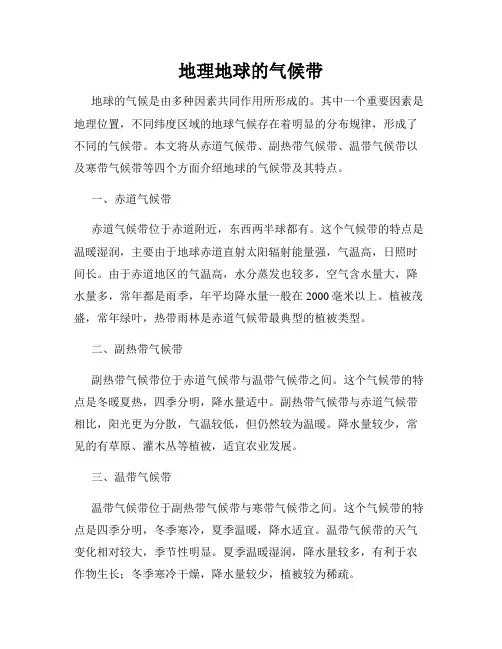 地理地球的气候带

地球的气候是由多种因素共同作用所形成的。其中一个重要因素是地理位置，不同纬度区域的地球气候存在着明显的分布规律，形成了不同的气候带。本文将从赤道气候带、副热带气候带、温带气候带以及寒带气候带等四个方面介绍地球的气候带及其特点。

一、赤道气候带

赤道气候带位于赤道附近，东西两半球都有。这个气候带的特点是温暖湿润，主要由于地球赤道直射太阳辐射能量强，气温高，日照时间长。由于赤道地区的气温高，水分蒸发也较多，空气含水量大，降水量多，常年都是雨季，年平均降水量一般在2000毫米以上。植被茂盛，常年绿叶，热带雨林是赤道气候带最典型的植被类型。

二、副热带气候带

副热带气候带位于赤道气候带与温带气候带之间。这个气候带的特点是冬暖夏热，四季分明，降水量适中。副热带气候带与赤道气候带相比，阳光更为分散，气温较低，但仍然较为温暖。降水量较少，常见的有草原、灌木丛等植被，适宜农业发展。

三、温带气候带

温带气候带位于副热带气候带与寒带气候带之间。这个气候带的特点是四季分明，冬季寒冷，夏季温暖，降水适宜。温带气候带的天气变化相对较大，季节性明显。夏季温暖湿润，降水量较多，有利于农作物生长；冬季寒冷干燥，降水量较少，植被较为稀疏。